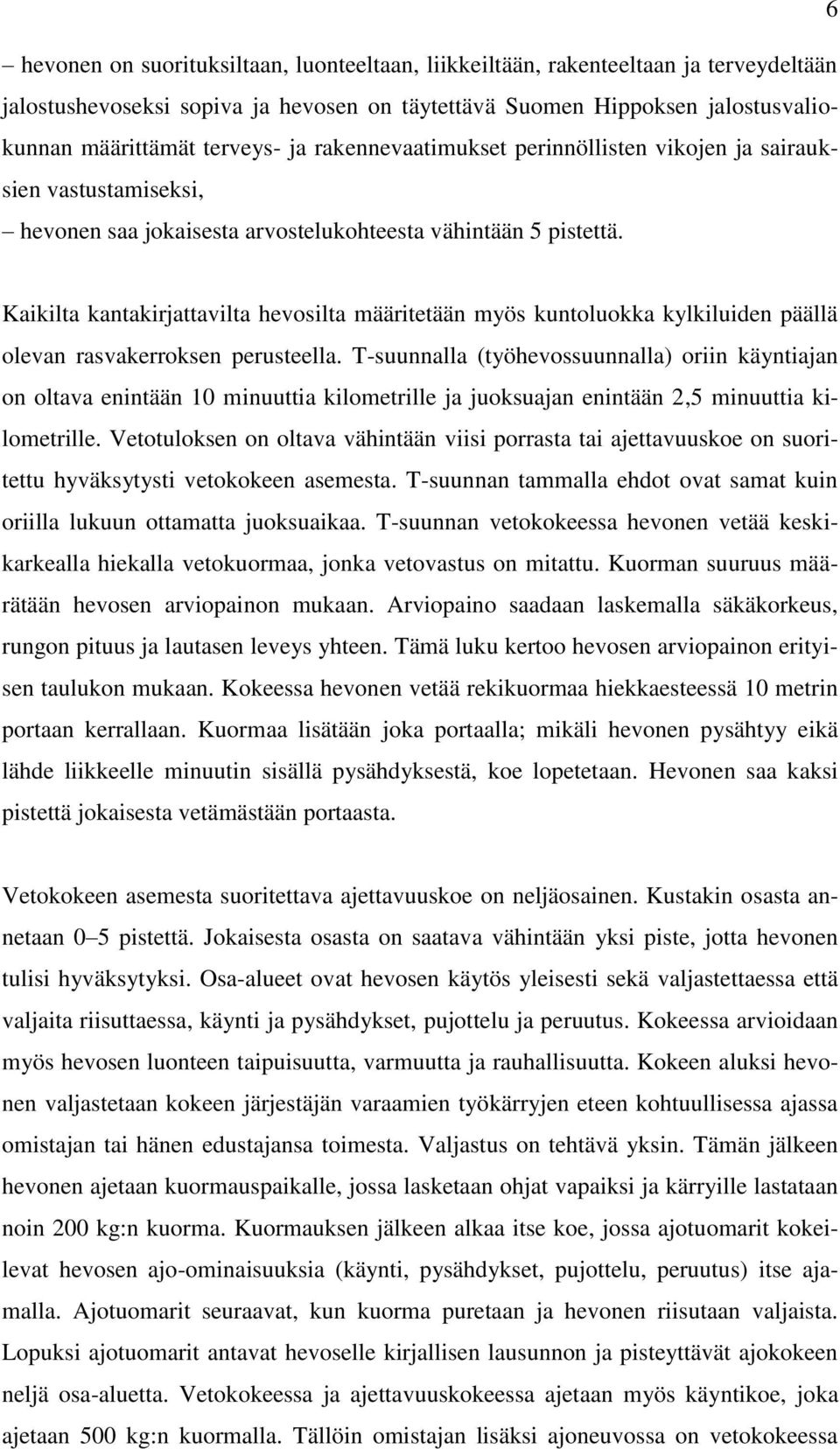 6

– hevonen on suorituksiltaan, luonteeltaan, liikkeiltään, rakenteeltaan ja terveydeltään jalostushevoseksi sopiva ja hevosen on täytettävä Suomen Hippoksen jalostusvaliokunnan määrittämät terveys- ja rakennevaatimukset perinnöllisten vikojen ja sairauksien vastustamiseksi,
– hevonen saa jokaisesta arvostelukohteesta vähintään 5 pistettä.

Kaikilta kantakirjattavilta hevosilta määritetään myös kuntoluokka kylkiluiden päällä olevan rasvakerroksen perusteella. T-suunnalla (työhevossuunnalla) oriin käyntiajan on oltava enintään 10 minuuttia kilometrille ja juoksuajan enintään 2,5 minuuttia kilometrille. Vetotuloksen on oltava vähintään viisi porrasta tai ajettavuuskoe on suoritettu hyväksytysti vetokokeen asemesta. T-suunnan tammalla ehdot ovat samat kuin oriilla lukuun ottamatta juoksuaikaa. T-suunnan vetokokeessa hevonen vetää keskikarkealla hiekalla vetokuormaa, jonka vetovastus on mitattu. Kuorman suuruus määrätään hevosen arviopainon mukaan. Arviopaino saadaan laskemalla säkäkorkeus, rungon pituus ja lautasen leveys yhteen. Tämä luku kertoo hevosen arviopainon erityisen taulukon mukaan. Kokeessa hevonen vetää rekikuormaa hiekkaesteessä 10 metrin portaan kerrallaan. Kuormaa lisätään joka portaalla; mikäli hevonen pysähtyy eikä lähde liikkeelle minuutin sisällä pysähdyksestä, koe lopetetaan. Hevonen saa kaksi pistettä jokaisesta vetämästään portaasta.

Vetokokeen asemesta suoritettava ajettavuuskoe on neljäosainen. Kustakin osasta annetaan 0–5 pistettä. Jokaisesta osasta on saatava vähintään yksi piste, jotta hevonen tulisi hyväksytyksi. Osa-alueet ovat hevosen käytös yleisesti sekä valjastettaessa että valjaita riisuttaessa, käynti ja pysähdykset, pujottelu ja peruutus. Kokeessa arvioidaan myös hevosen luonteen taipuisuutta, varmuutta ja rauhallisuutta. Kokeen aluksi hevonen valjastetaan kokeen järjestäjän varaamien työkärryjen eteen kohtuullisessa ajassa omistajan tai hänen edustajansa toimesta. Valjastus on tehtävä yksin. Tämän jälkeen hevonen ajetaan kuormauspaikalle, jossa lasketaan ohjat vapaiksi ja kärryille lastataan noin 200 kg:n kuorma. Kuormauksen jälkeen alkaa itse koe, jossa ajotuomarit kokeilevat hevosen ajo-ominaisuuksia (käynti, pysähdykset, pujottelu, peruutus) itse ajamalla. Ajotuomarit seuraavat, kun kuorma puretaan ja hevonen riisutaan valjaista. Lopuksi ajotuomarit antavat hevoselle kirjallisen lausunnon ja pisteyttävät ajokokeen neljä osa-aluetta. Vetokokeessa ja ajettavuuskokeessa ajetaan myös käyntikoe, joka ajetaan 500 kg:n kuormalla. Tällöin omistajan lisäksi ajoneuvossa on vetokokeessa